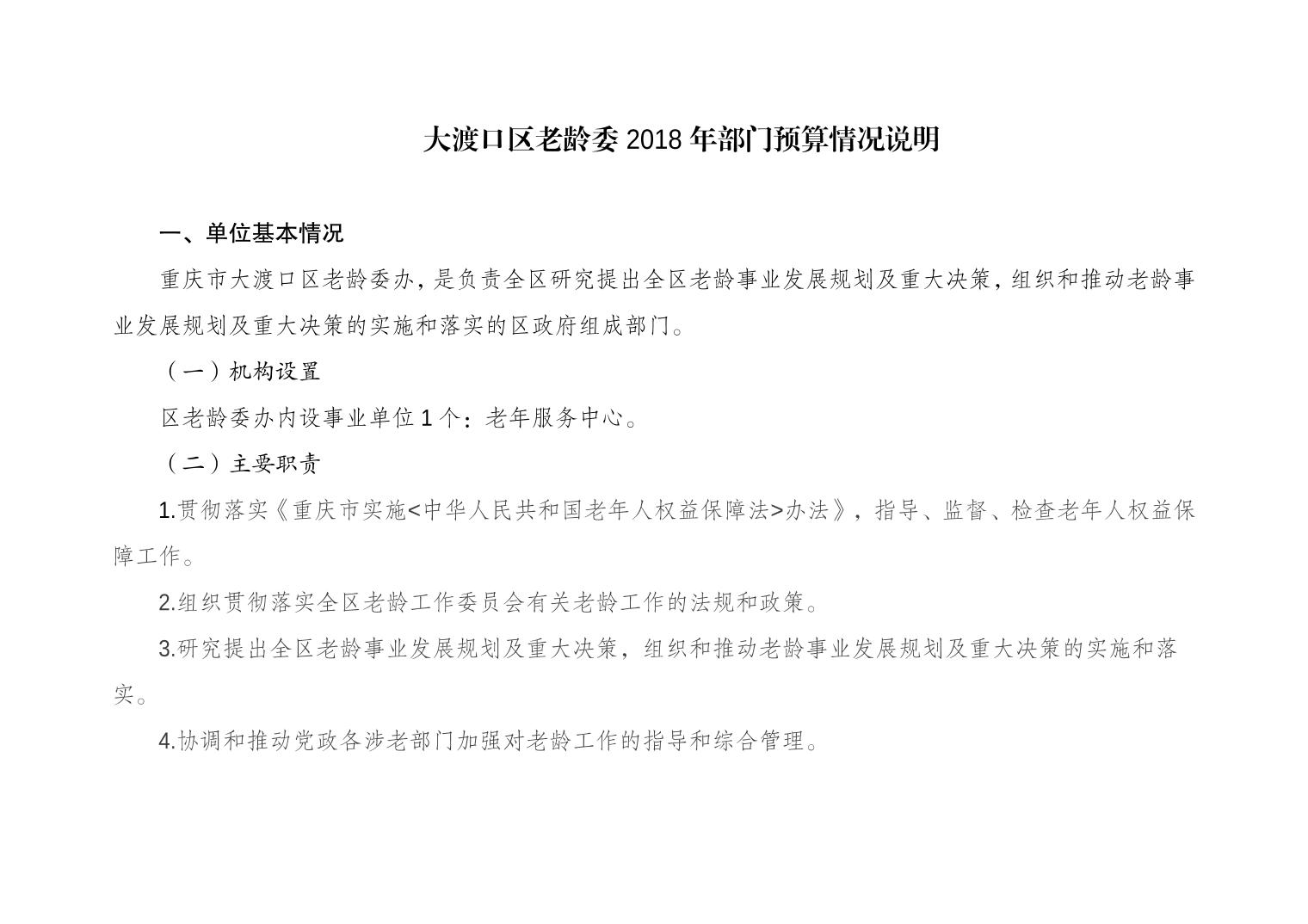 大渡口区老龄委 2018 年部门预算情况说明

一、单位基本情况

重庆市大渡口区老龄委办，是负责全区研究提出全区老龄事业发展规划及重大决策，组织和推动老龄事业发展规划及重大决策的实施和落实的区政府组成部门。

（一）机构设置

区老龄委办内设事业单位 1 个：老年服务中心。

（二）主要职责

1.贯彻落实《重庆市实施<中华人民共和国老年人权益保障法>办法》，指导、监督、检查老年人权益保障工作。

2.组织贯彻落实全区老龄工作委员会有关老龄工作的法规和政策。

3.研究提出全区老龄事业发展规划及重大决策，组织和推动老龄事业发展规划及重大决策的实施和落实。

4.协调和推动党政各涉老部门加强对老龄工作的指导和综合管理。